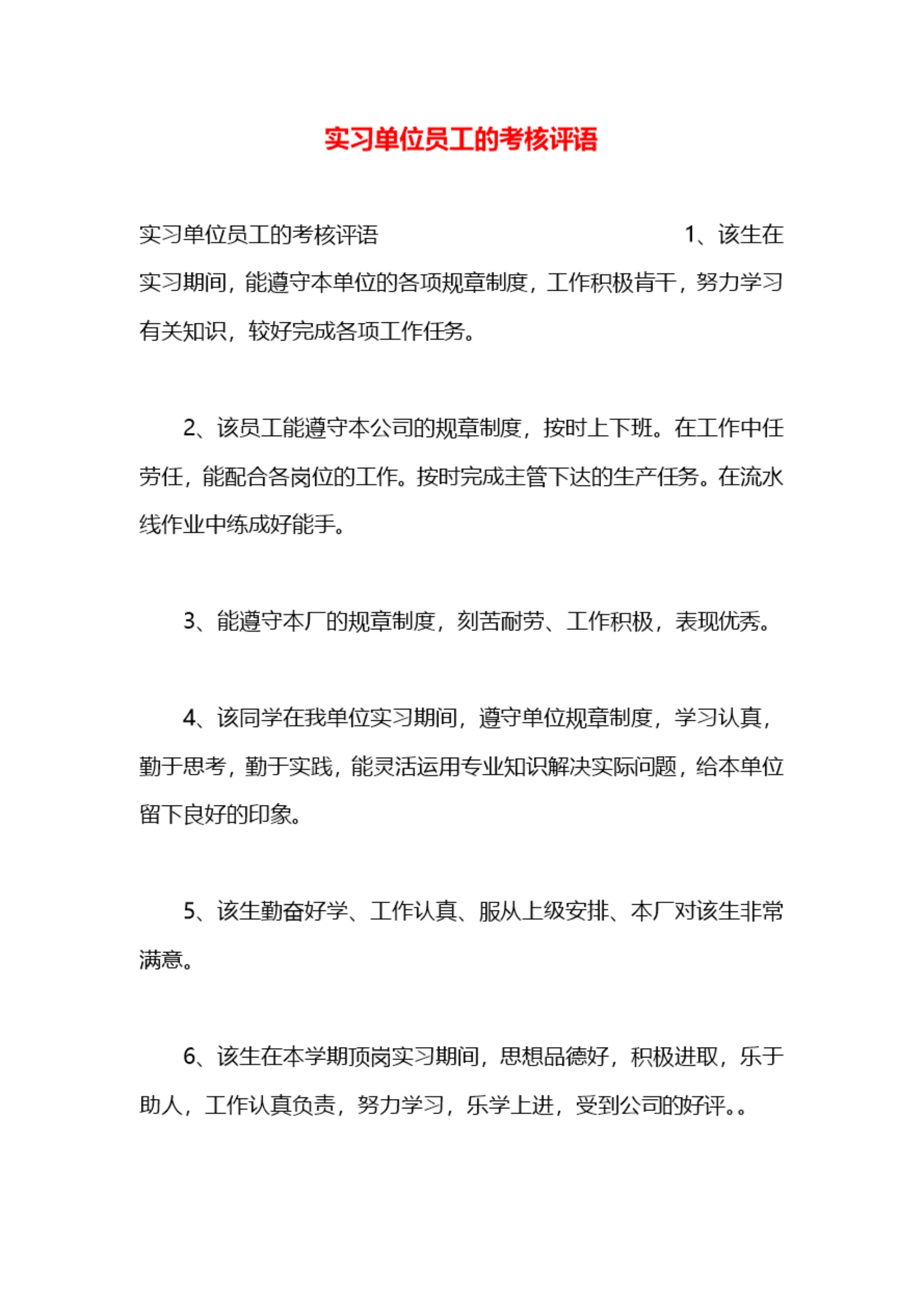 实习单位员工的考核评语

实习单位员工的考核评语 1、该生在实习期间，能遵守本单位的各项规章制度，工作积极肯干，努力学习有关知识，较好完成各项工作任务。

2、该员工能遵守本公司的规章制度，按时上下班。在工作中任劳任，能配合各岗位的工作。按时完成主管下达的生产任务。在流水线作业中练成好能手。

3、能遵守本厂的规章制度，刻苦耐劳、工作积极，表现优秀。

4、该同学在我单位实习期间，遵守单位规章制度，学习认真，勤于思考，勤于实践，能灵活运用专业知识解决实际问题，给本单位留下良好的印象。

5、该生勤奋好学、工作认真、服从上级安排、本厂对该生非常满意。

6、该生在本学期顶岗实习期间，思想品德好，积极进取，乐于助人，工作认真负责，努力学习，乐学上进，受到公司的好评。。